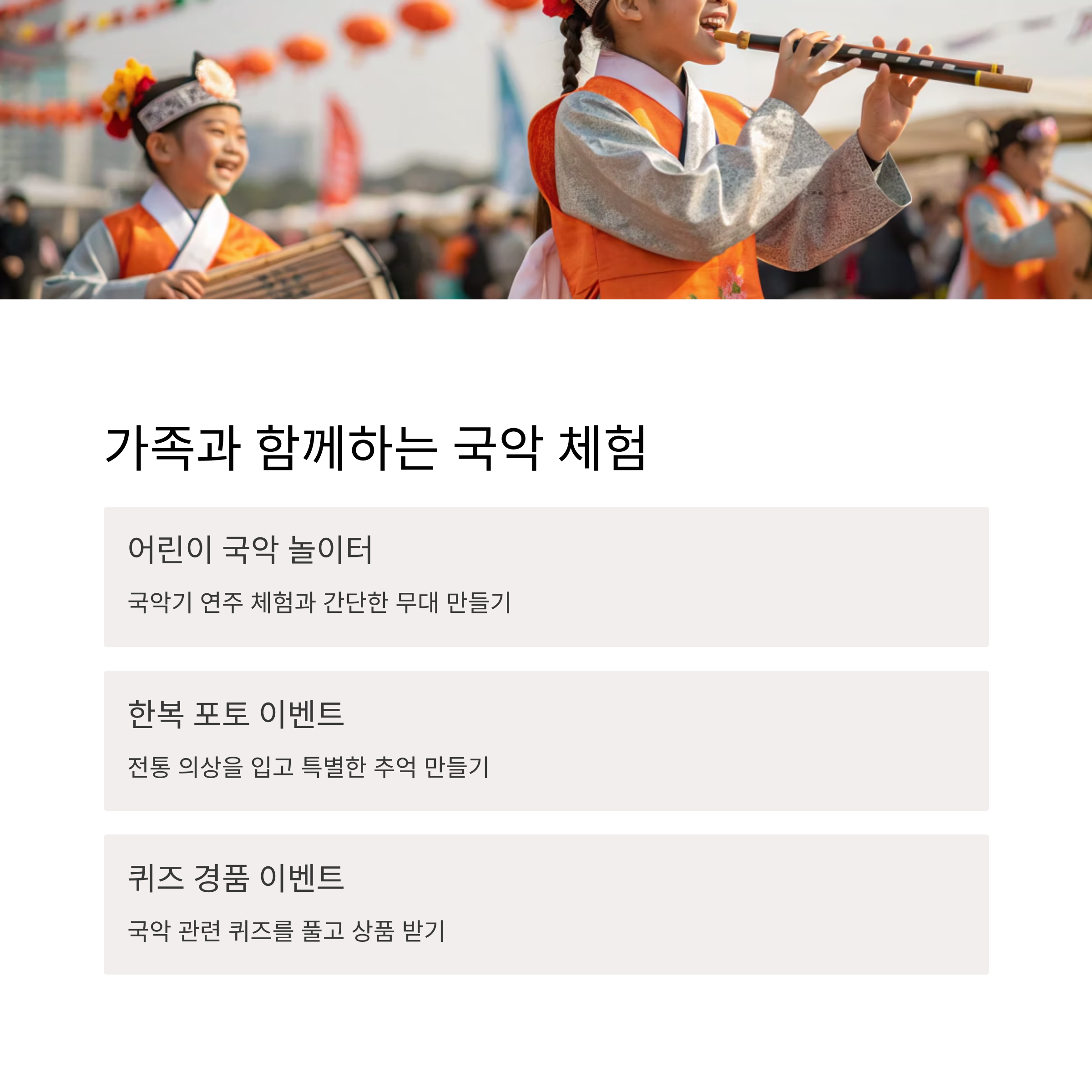 가족과 함께하는 국악 체험

어린이 국악 놀이터

국악기 연주 체험과 간단한 무대 만들기

한복 포토 이벤트

전통 의상을 입고 특별한 추억 만들기

퀴즈 경품 이벤트

국악 관련 퀴즈를 풀고 상품 받기